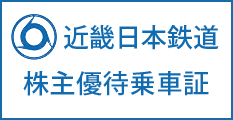 近畿日本鉄道

株主優待乗車証